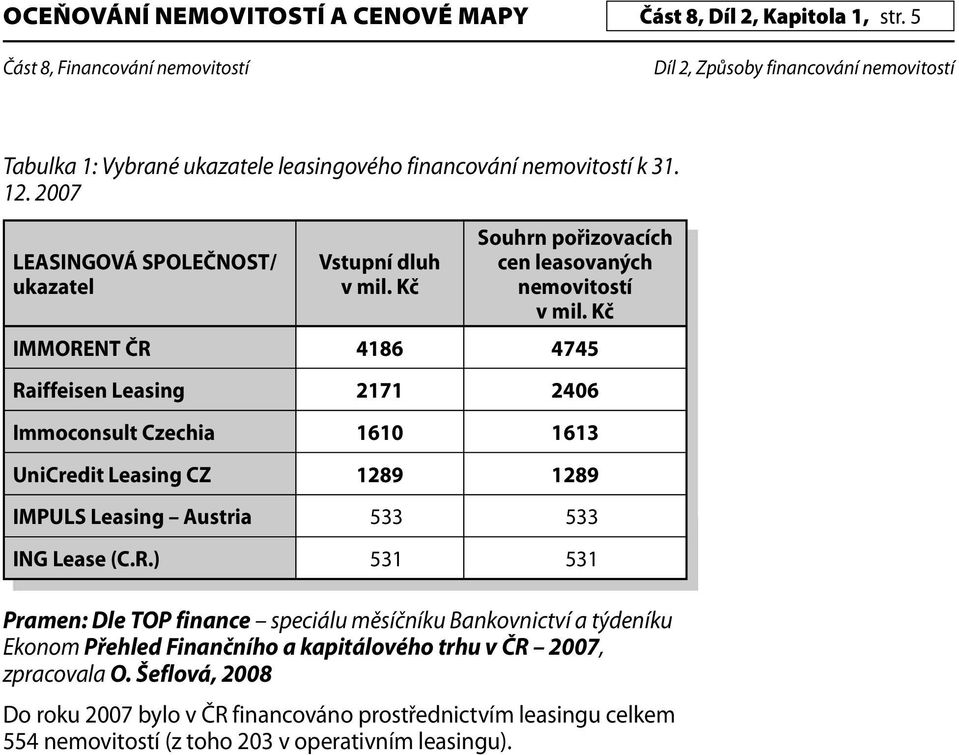 OCEŇOVÁNÍ NEMOVITOSTÍ A CENOVÉ MAPY

Část 8, Díl 2, Kapitola 1, str. 5

Část 8, Financování nemovitostí

Díl 2, Způsoby financování nemovitostí

Tabulka 1: Vybrané ukazatele leasingového financování nemovitostí k 31. 12. 2007

| LEASINGOVÁ SPOLEČNOST/ ukazatel | Vstupní dluh v mil. Kč | Souhrn pořizovacích cen leasovaných nemovitostí v mil. Kč |
|---|---|---|
| IMMORENT ČR | 4186 | 4745 |
| Raiffeisen Leasing | 2171 | 2406 |
| Immoconsult Czechia | 1610 | 1613 |
| UniCredit Leasing CZ | 1289 | 1289 |
| IMPULS Leasing – Austria | 533 | 533 |
| ING Lease (C.R.) | 531 | 531 |

Pramen: Dle TOP finance – speciálu měsíčníku Bankovnictví a týdeníku Ekonom Přehled Finančního a kapitálového trhu v ČR – 2007, zpracovala O. Šeflová, 2008

Do roku 2007 bylo v ČR financováno prostřednictvím leasingu celkem 554 nemovitostí (z toho 203 v operativním leasingu).